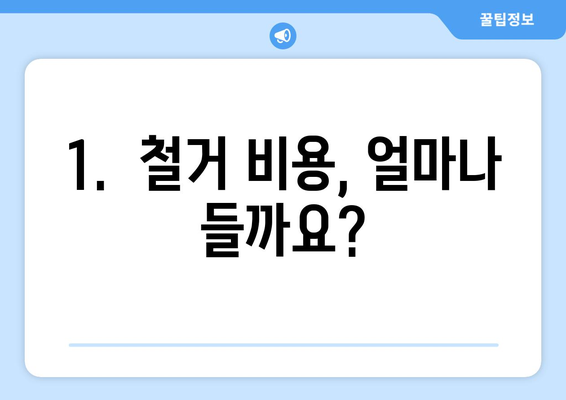 꿀팁정보

1. 철거 비용, 얼마나 들까요?